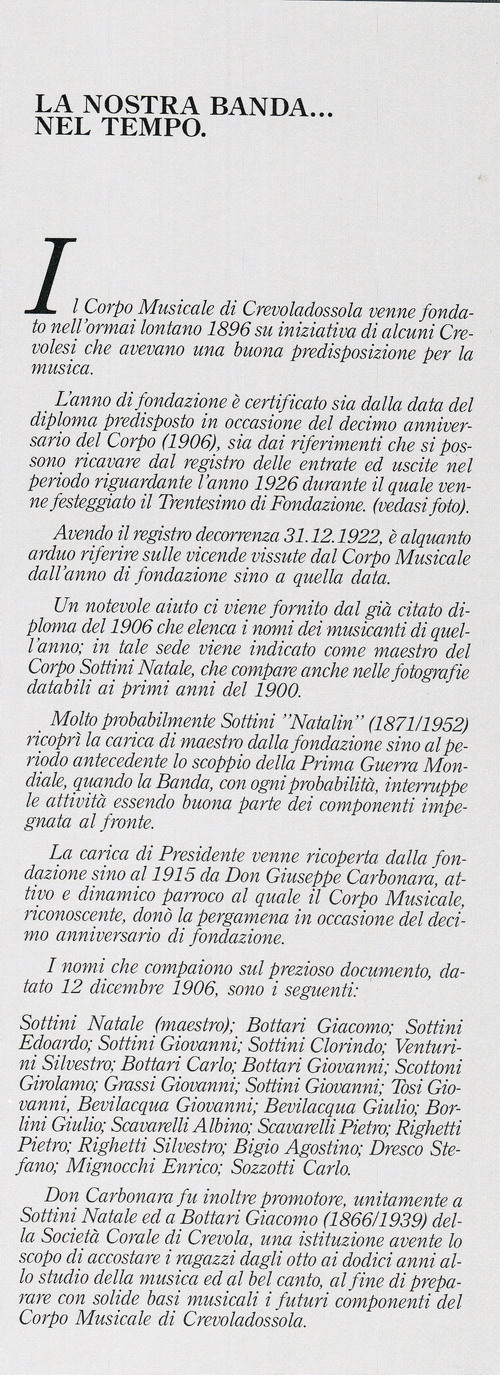 LA NOSTRA BANDA... NEL TEMPO.

Il Corpo Musicale di Crevoladossola venne fondato nell'ormai lontano 1896 su iniziativa di alcuni Crevolesi che avevano una buona predisposizione per la musica.

L'anno di fondazione è certificato sia dalla data del diploma predisposto in occasione del decimo anniversario del Corpo (1906), sia dai riferimenti che si possono ricavare dal registro delle entrate ed uscite nel periodo riguardante l'anno 1926 durante il quale venne festeggiato il Trentesimo di Fondazione. (vedasi foto).

Avendo il registro decorrenza 31.12.1922, è alquanto arduo riferire sulle vicende vissute dal Corpo Musicale dall'anno di fondazione sino a quella data.

Un notevole aiuto ci viene fornito dal già citato diploma del 1906 che elenca i nomi dei musicanti di quell'anno; in tale sede viene indicato come maestro del Corpo Sottini Natale, che compare anche nelle fotografie databili ai primi anni del 1900.

Molto probabilmente Sottini "Natalin" (1871/1952) ricoprì la carica di maestro dalla fondazione sino al periodo antecedente lo scoppio della Prima Guerra Mondiale, quando la Banda, con ogni probabilità, interruppe le attività essendo buona parte dei componenti impegnata al fronte.

La carica di Presidente venne ricoperta dalla fondazione sino al 1915 da Don Giuseppe Carbonara, attivo e dinamico parroco al quale il Corpo Musicale, riconoscente, donò la pergamena in occasione del decimo anniversario di fondazione.

I nomi che compaiono sul prezioso documento, datato 12 dicembre 1906, sono i seguenti:

Sottini Natale (maestro); Bottari Giacomo; Sottini Edoardo; Sottini Giovanni; Sottini Clorindo; Venturini Silvestro; Bottari Carlo; Bottari Giovanni; Scottoni Girolamo; Grassi Giovanni; Sottini Giovanni; Tosi Giovanni, Bevilacqua Giovanni; Bevilacqua Giulio; Borlini Giulio; Scavarelli Albino; Scavarelli Pietro; Righetti Pietro; Righetti Silvestro; Bigio Agostino; Dresco Stefano; Mignocchi Enrico; Sozzotti Carlo.

Don Carbonara fu inoltre promotore, unitamente a Sottini Natale ed a Bottari Giacomo (1866/1939) della Società Corale di Crevola, una istituzione avente lo scopo di accostare i ragazzi dagli otto ai dodici anni allo studio della musica ed al bel canto, al fine di preparare con solide basi musicali i futuri componenti del Corpo Musicale di Crevoladossola.